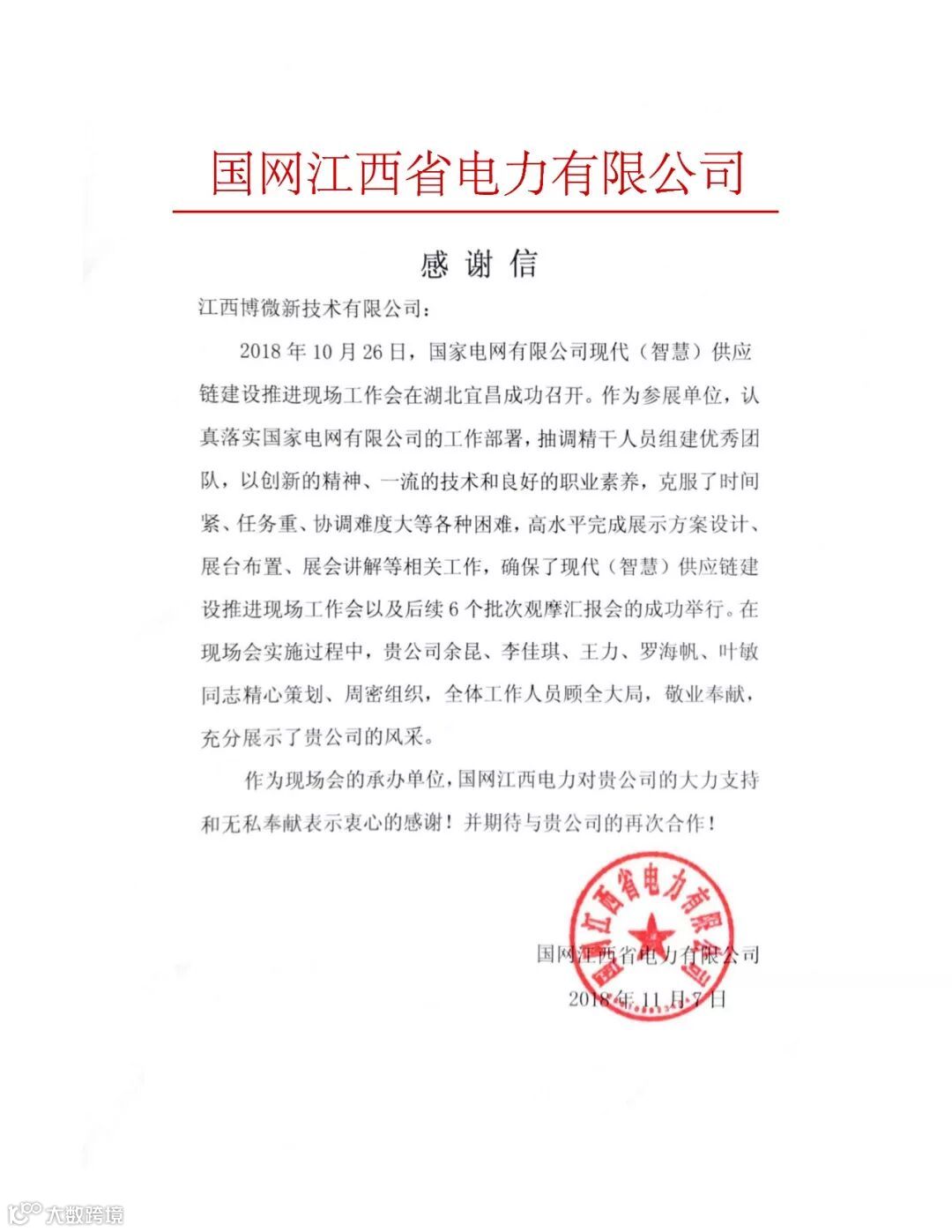 国网江西省电力有限公司

感谢信

江西博微新技术有限公司：

2018 年 10 月 26 日，国家电网有限公司现代（智慧）供应链建设推进现场工作会在湖北宜昌成功召开。作为参展单位，认真落实国家电网有限公司的工作部署，抽调精干人员组建优秀团队，以创新的精神、一流的技术和良好的职业素养，克服了时间紧、任务重、协调难度大等各种困难，高水平完成展示方案设计、展台布置、展会讲解等相关工作，确保了现代（智慧）供应链建设推进现场工作会以及后续 6 个批次观摩汇报会的成功举行。在现场会实施过程中，贵公司余昆、李佳琪、王力、罗海帆、叶敏同志精心策划、周密组织，全体工作人员顾全大局，敬业奉献，充分展示了贵公司的风采。

作为现场会的承办单位，国网江西电力对贵公司的大力支持和无私奉献表示衷心的感谢！并期待与贵公司的再次合作！

国网江西省电力有限公司

国网江西省电力有限公司
2018 年 11 月 7 日

大数跨境